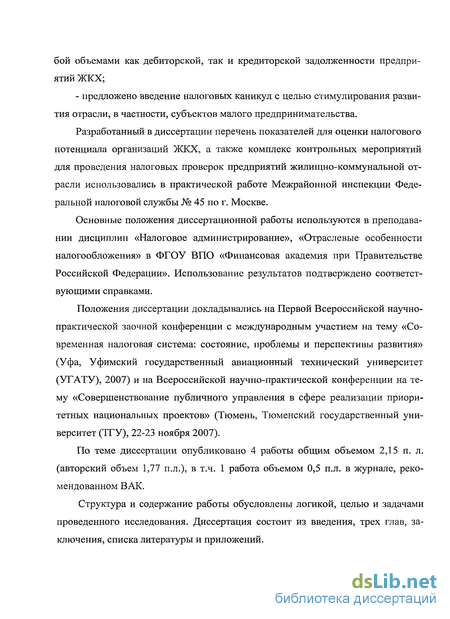 бой объемами как дебиторской, так и кредиторской задолженности предприятий ЖКХ;

- предложено введение налоговых каникул с целью стимулирования развития отрасли, в частности, субъектов малого предпринимательства.

Разработанный в диссертации перечень показателей для оценки налогового потенциала организаций ЖКХ, а также комплекс контрольных мероприятий для проведения налоговых проверок предприятий жилищно-коммунальной отрасли использовались в практической работе Межрайонной инспекции Федеральной налоговой службы № 45 по г. Москве.

Основные положения диссертационной работы используются в преподавании дисциплин «Налоговое администрирование», «Отраслевые особенности налогообложения» в ФГОУ ВПО «Финансовая академия при Правительстве Российской Федерации». Использование результатов подтверждено соответствующими справками.

Положения диссертации докладывались на Первой Всероссийской научно-практической заочной конференции с международным участием на тему «Современная налоговая система: состояние, проблемы и перспективы развития» (Уфа, Уфимский государственный авиационный технический университет (УГАТУ), 2007) и на Всероссийской научно-практической конференции на тему «Совершенствование публичного управления в сфере реализации приоритетных национальных проектов» (Тюмень, Тюменский государственный университет (ТГУ), 22-23 ноября 2007).

По теме диссертации опубликовано 4 работы общим объемом 2,15 п. л. (авторский объем 1,77 п.л.), в т.ч. 1 работа объемом 0,5 п.л. в журнале, рекомендованном ВАК.

Структура и содержание работы обусловлены логикой, целью и задачами проведенного исследования. Диссертация состоит из введения, трех глав, заключения, списка литературы и приложений.

dsLib.net
библиотека диссертаций